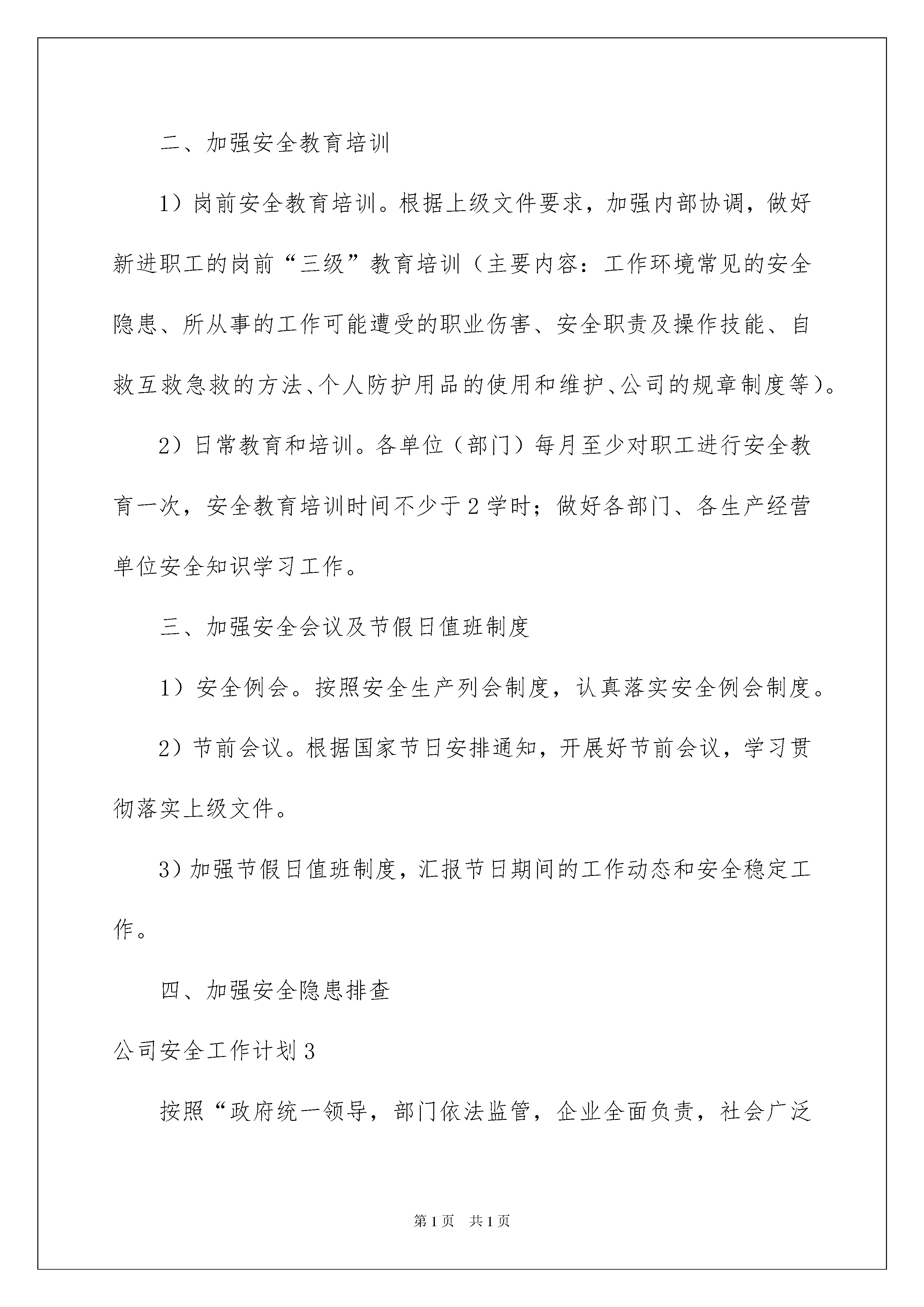 二、加强安全教育培训

1）岗前安全教育培训。根据上级文件要求，加强内部协调，做好新进职工的岗前“三级”教育培训（主要内容：工作环境常见的安全隐患、所从事的工作可能遭受的职业伤害、安全职责及操作技能、自救互救急救的方法、个人防护用品的使用和维护、公司的规章制度等）。

2）日常教育和培训。各单位（部门）每月至少对职工进行安全教育一次，安全教育培训时间不少于2学时；做好各部门、各生产经营单位安全知识学习工作。

三、加强安全会议及节假日值班制度

1）安全例会。按照安全生产列会制度，认真落实安全例会制度。

2）节前会议。根据国家节日安排通知，开展好节前会议，学习贯彻落实上级文件。

3）加强节假日值班制度，汇报节日期间的工作动态和安全稳定工作。

四、加强安全隐患排查

公司安全工作计划3

按照“政府统一领导，部门依法监管，企业全面负责，社会广泛

第1页 共1页